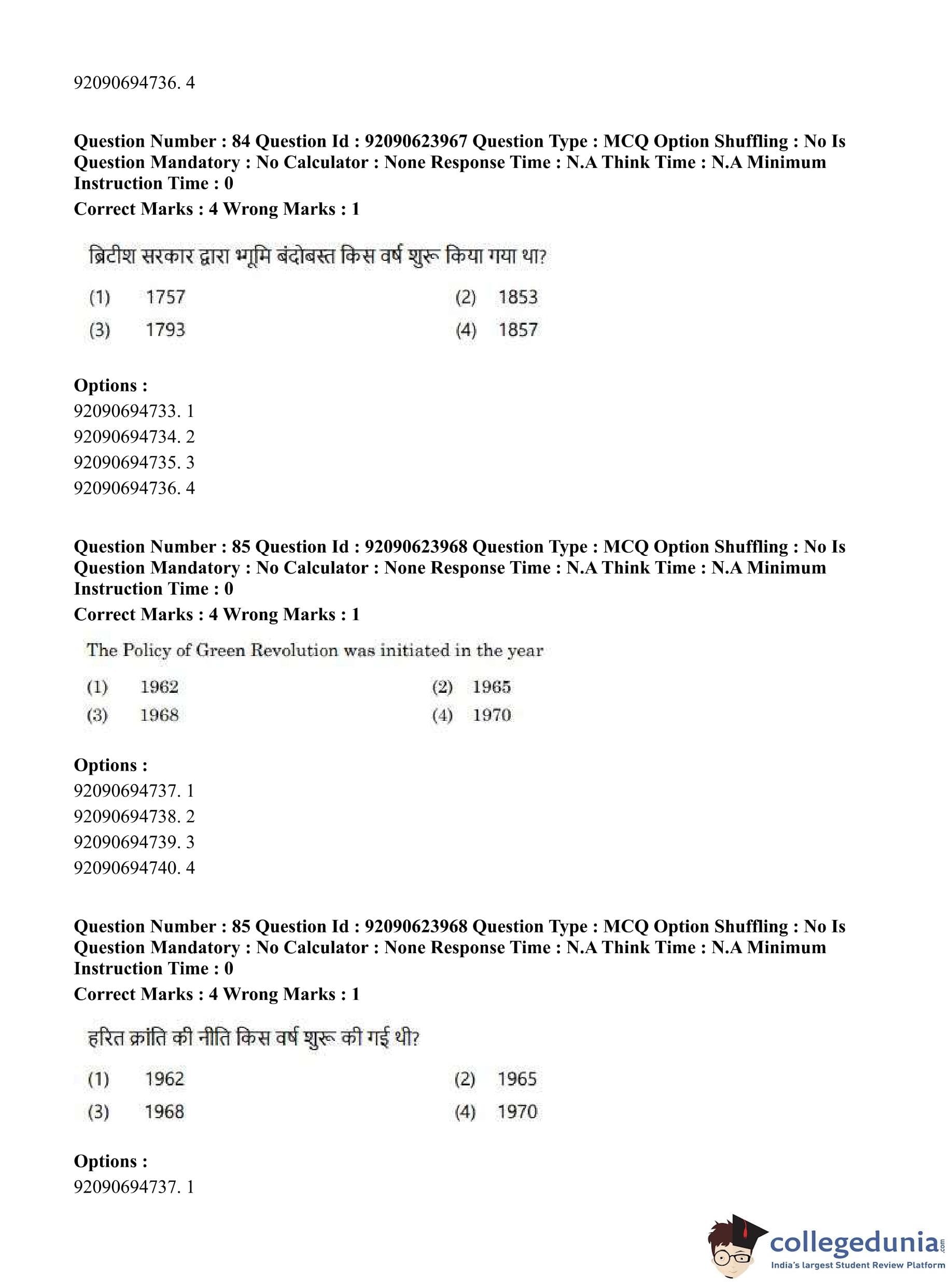 92090694736. 4

**Question Number : 84 Question Id : 92090623967 Question Type : MCQ Option Shuffling : No Is Question Mandatory : No Calculator : None Response Time : N.A Think Time : N.A Minimum Instruction Time : 0**
**Correct Marks : 4 Wrong Marks : 1**

ब्रिटीश सरकार द्वारा भूमि बंदोबस्त किस वर्ष शुरू किया गया था?

(1) 1757
(2) 1853
(3) 1793
(4) 1857

**Options :**
92090694733. 1
92090694734. 2
92090694735. 3
92090694736. 4

**Question Number : 85 Question Id : 92090623968 Question Type : MCQ Option Shuffling : No Is Question Mandatory : No Calculator : None Response Time : N.A Think Time : N.A Minimum Instruction Time : 0**
**Correct Marks : 4 Wrong Marks : 1**

The Policy of Green Revolution was initiated in the year

(1) 1962
(2) 1965
(3) 1968
(4) 1970

**Options :**
92090694737. 1
92090694738. 2
92090694739. 3
92090694740. 4

**Question Number : 85 Question Id : 92090623968 Question Type : MCQ Option Shuffling : No Is Question Mandatory : No Calculator : None Response Time : N.A Think Time : N.A Minimum Instruction Time : 0**
**Correct Marks : 4 Wrong Marks : 1**

हरित क्रांति की नीति किस वर्ष शुरू की गई थी?

(1) 1962
(2) 1965
(3) 1968
(4) 1970

**Options :**
92090694737. 1

collegedunia.com
India's largest Student Review Platform